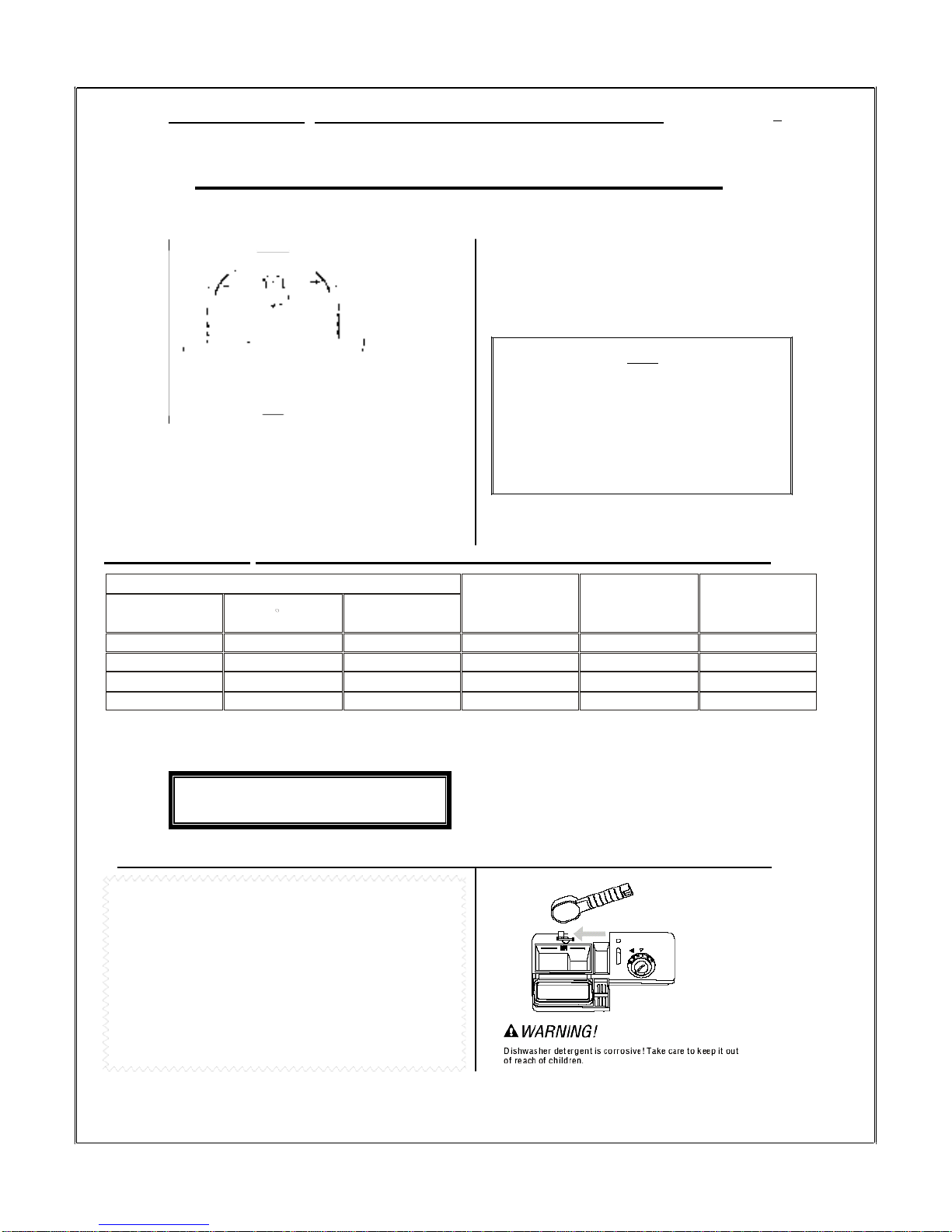 WARNING!

Dishwasher detergent is corrosive! Take care to keep it out of reach of children.